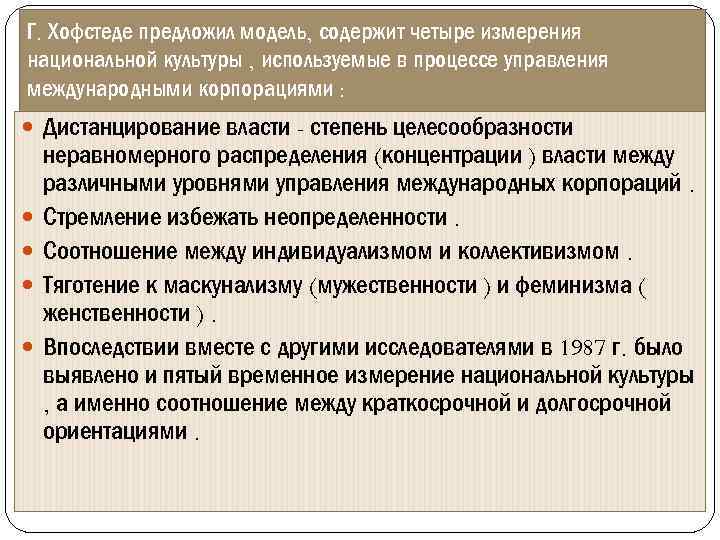 Г. Хофстеде предложил модель, содержит четыре измерения национальной культуры , используемые в процессе управления международными корпорациями :

Дистанцирование власти - степень целесообразности неравномерного распределения (концентрации ) власти между различными уровнями управления международных корпораций .

Стремление избежать неопределенности .

Соотношение между индивидуализмом и коллективизмом .

Тяготение к маскунализму (мужественности ) и феминизма ( женственности ) .

Впоследствии вместе с другими исследователями в 1987 г. было выявлено и пятый временное измерение национальной культуры , а именно соотношение между краткосрочной и долгосрочной ориентациями .